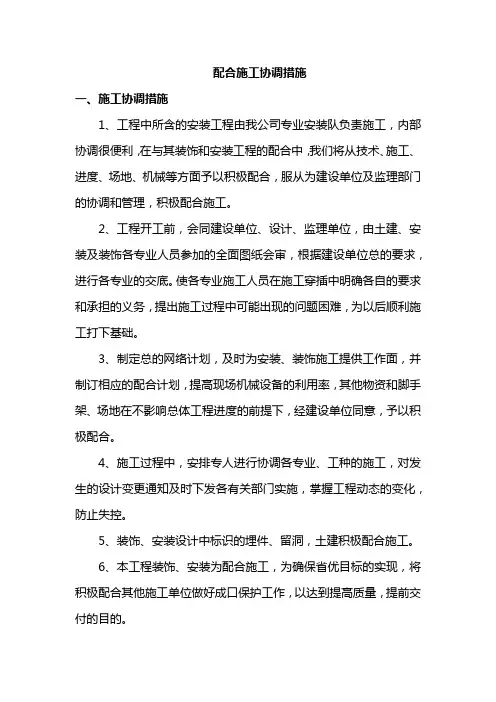 配合施工协调措施

一、施工协调措施

1、工程中所含的安装工程由我公司专业安装队负责施工，内部协调很便利，在与其装饰和安装工程的配合中，我们将从技术、施工、进度、场地、机械等方面予以积极配合，服从为建设单位及监理部门的协调和管理，积极配合施工。

2、工程开工前，会同建设单位、设计、监理单位，由土建、安装及装饰各专业人员参加的全面图纸会审，根据建设单位总的要求，进行各专业的交底。使各专业施工人员在施工穿插中明确各自的要求和承担的义务，提出施工过程中可能出现的问题困难，为以后顺利施工打下基础。

3、制定总的网络计划，及时为安装、装饰施工提供工作面，并制订相应的配合计划，提高现场机械设备的利用率，其他物资和脚手架、场地在不影响总体工程进度的前提下，经建设单位同意，予以积极配合。

4、施工过程中，安排专人进行协调各专业、工种的施工，对发生的设计变更通知及时下发各有关部门实施，掌握工程动态的变化，防止失控。

5、装饰、安装设计中标识的埋件、留洞，土建积极配合施工。

6、本工程装饰、安装为配合施工，为确保省优目标的实现，将积极配合其他施工单位做好成口保护工作，以达到提高质量，提前交付的目的。